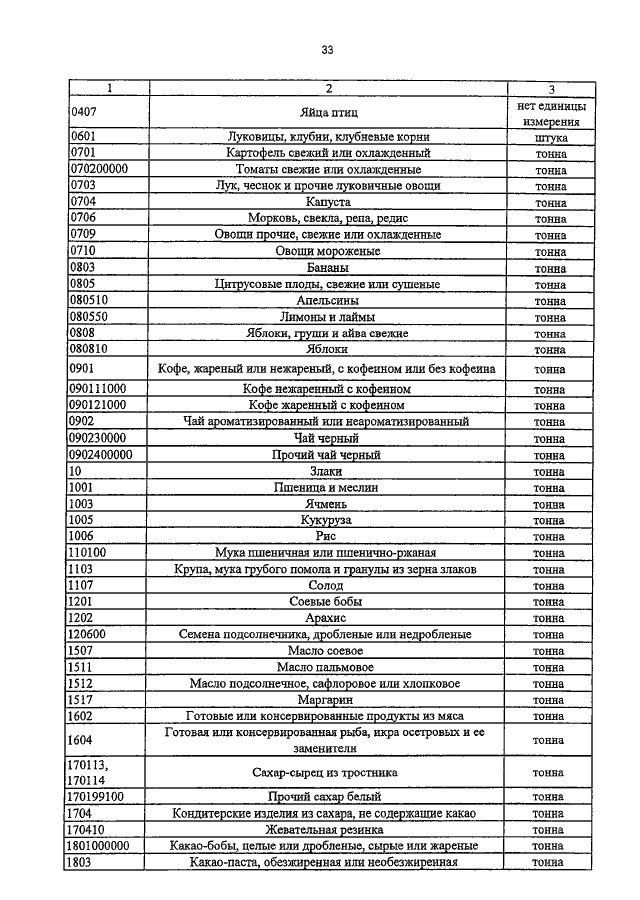 33

| 1 | 2 | 3 |
|---|---|---|
| 0407 | Яйца птиц | нет единицы измерения |
| 0601 | Луковицы, клубни, клубневые корни | штука |
| 0701 | Картофель свежий или охлажденный | тонна |
| 070200000 | Томаты свежие или охлажденные | тонна |
| 0703 | Лук, чеснок и прочие луковичные овощи | тонна |
| 0704 | Капуста | тонна |
| 0706 | Морковь, свекла, репа, редис | тонна |
| 0709 | Овощи прочие, свежие или охлажденные | тонна |
| 0710 | Овощи мороженые | тонна |
| 0803 | Бананы | тонна |
| 0805 | Цитрусовые плоды, свежие или сушеные | тонна |
| 080510 | Апельсины | тонна |
| 080550 | Лимоны и лаймы | тонна |
| 0808 | Яблоки, груши и айва свежие | тонна |
| 080810 | Яблоки | тонна |
| 0901 | Кофе, жареный или нежареный, с кофеином или без кофеина | тонна |
| 090111000 | Кофе нежаренный с кофеином | тонна |
| 090121000 | Кофе жаренный с кофеином | тонна |
| 0902 | Чай ароматизированный или неароматизированный | тонна |
| 090230000 | Чай черный | тонна |
| 0902400000 | Прочий чай черный | тонна |
| 10 | Злаки | тонна |
| 1001 | Пшеница и меслин | тонна |
| 1003 | Ячмень | тонна |
| 1005 | Кукуруза | тонна |
| 1006 | Рис | тонна |
| 110100 | Мука пшеничная или пшенично-ржаная | тонна |
| 1103 | Крупа, мука грубого помола и гранулы из зерна злаков | тонна |
| 1107 | Солод | тонна |
| 1201 | Соевые бобы | тонна |
| 1202 | Арахис | тонна |
| 120600 | Семена подсолнечника, дробленые или недробленые | тонна |
| 1507 | Масло соевое | тонна |
| 1511 | Масло пальмовое | тонна |
| 1512 | Масло подсолнечное, сафлоровое или хлопковое | тонна |
| 1517 | Маргарин | тонна |
| 1602 | Готовые или консервированные продукты из мяса | тонна |
| 1604 | Готовая или консервированная рыба, икра осетровых и ее заменители | тонна |
| 170113, 170114 | Сахар-сырец из тростника | тонна |
| 170199100 | Прочий сахар белый | тонна |
| 1704 | Кондитерские изделия из сахара, не содержащие какао | тонна |
| 170410 | Жевательная резинка | тонна |
| 1801000000 | Какао-бобы, целые или дробленые, сырые или жареные | тонна |
| 1803 | Какао-паста, обезжиренная или необезжиренная | тонна |